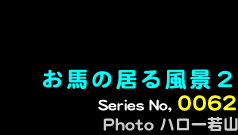 お馬の居る風景２
Series No, 0062
Photo ハロー若山